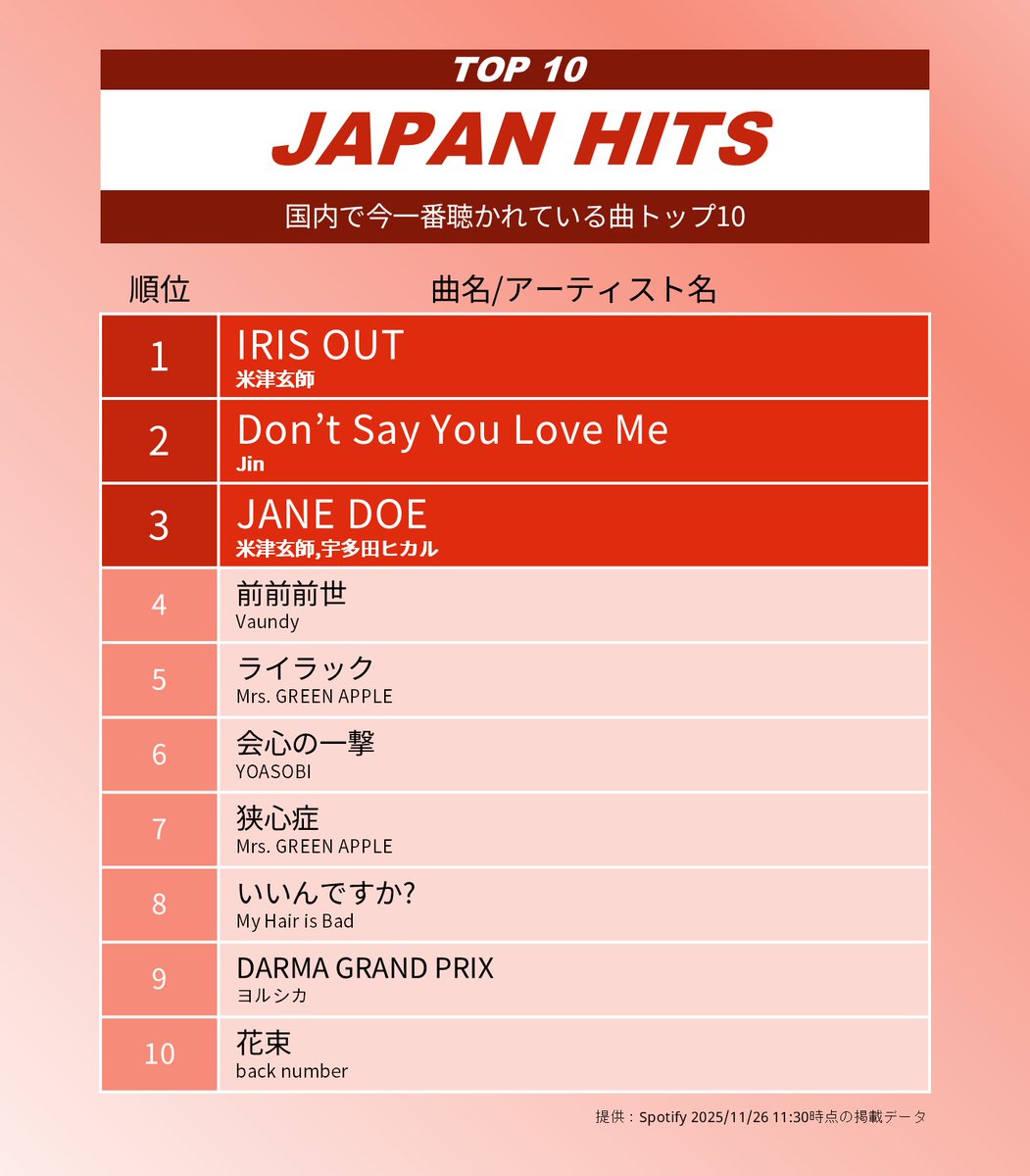 TOP 10

JAPAN HITS

国内で今一番聴かれている曲トップ10

| 順位 | 曲名/アーティスト名 |
|---|---|
| 1 | IRIS OUT 米津玄師 |
| 2 | Don’t Say You Love Me Jin |
| 3 | JANE DOE 米津玄師,宇多田ヒカル |
| 4 | 前前前世 Vaundy |
| 5 | ライラック Mrs. GREEN APPLE |
| 6 | 会心の一撃 YOASOBI |
| 7 | 狭心症 Mrs. GREEN APPLE |
| 8 | いいんですか? My Hair is Bad |
| 9 | DARMA GRAND PRIX ヨルシカ |
| 10 | 花束 back number |

提供：Spotify 2025/11/26 11:30時点の掲載データ